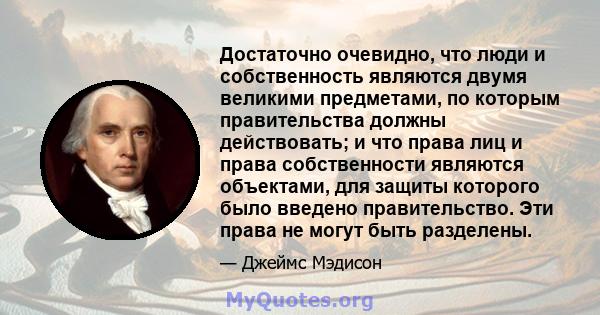 Достаточно очевидно, что люди и собственность являются двумя великими предметами, по которым правительства должны действовать; и что права лиц и права собственности являются объектами, для защиты которого было введено правительство. Эти права не могут быть разделены.

— Джеймс Мэдисон

MyQuotes.org